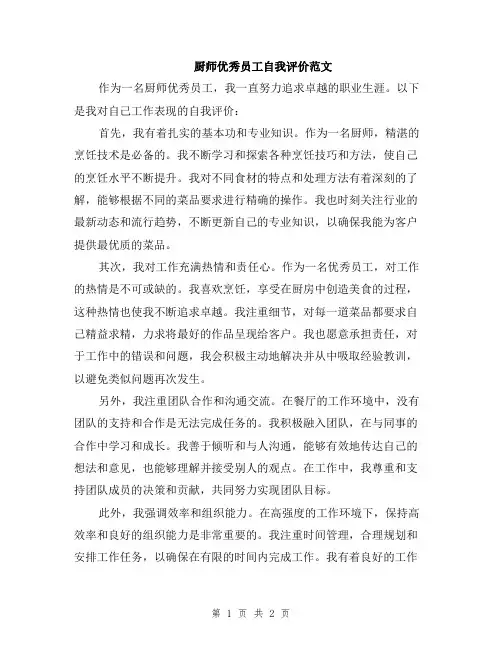 厨师优秀员工自我评价范文

作为一名厨师优秀员工，我一直努力追求卓越的职业生涯。以下是我对自己工作表现的自我评价：

首先，我有着扎实的基本功和专业知识。作为一名厨师，精湛的烹饪技术是必备的。我不断学习和探索各种烹饪技巧和方法，使自己的烹饪水平不断提升。我对不同食材的特点和处理方法有着深刻的了解，能够根据不同的菜品要求进行精确的操作。我也时刻关注行业的最新动态和流行趋势，不断更新自己的专业知识，以确保我能为客户提供最优质的菜品。

其次，我对工作充满热情和责任心。作为一名优秀员工，对工作的热情是不可或缺的。我喜欢烹饪，享受在厨房中创造美食的过程，这种热情也使我不断追求卓越。我注重细节，对每一道菜品都要求自己精益求精，力求将最好的作品呈现给客户。我也愿意承担责任，对于工作中的错误和问题，我会积极主动地解决并从中吸取经验教训，以避免类似问题再次发生。

另外，我注重团队合作和沟通交流。在餐厅的工作环境中，没有团队的支持和合作是无法完成任务的。我积极融入团队，在与同事的合作中学习和成长。我善于倾听和与人沟通，能够有效地传达自己的想法和意见，也能够理解并接受别人的观点。在工作中，我尊重和支持团队成员的决策和贡献，共同努力实现团队目标。

此外，我强调效率和组织能力。在高强度的工作环境下，保持高效率和良好的组织能力是非常重要的。我注重时间管理，合理规划和安排工作任务，以确保在有限的时间内完成工作。我有着良好的工作

第 1 页 共 2 页